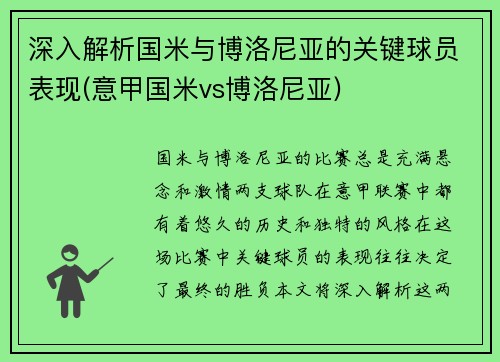 深入解析国米与博洛尼亚的关键球员表现(意甲国米vs博洛尼亚)

国米与博洛尼亚的比赛总是充满悬念和激情两支球队在意甲联赛中都有着悠久的历史和独特的风格在这场比赛中关键球员的表现往往决定了最终的胜负本文将深入解析这两